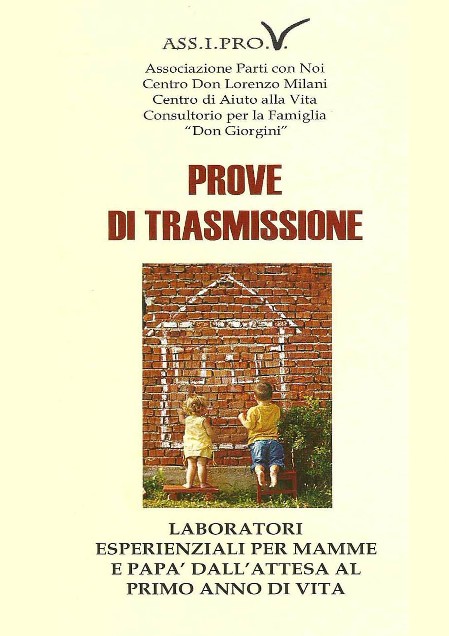 ASS.I.PRO.V.

Associazione Parti con Noi
Centro Don Lorenzo Milani
Centro di Aiuto alla Vita
Consultorio per la Famiglia
"Don Giorgini"

PROVE
DI TRASMISSIONE

LABORATORI
ESPERIENZIALI PER MAMME
E PAPA' DALL'ATTESA AL
PRIMO ANNO DI VITA